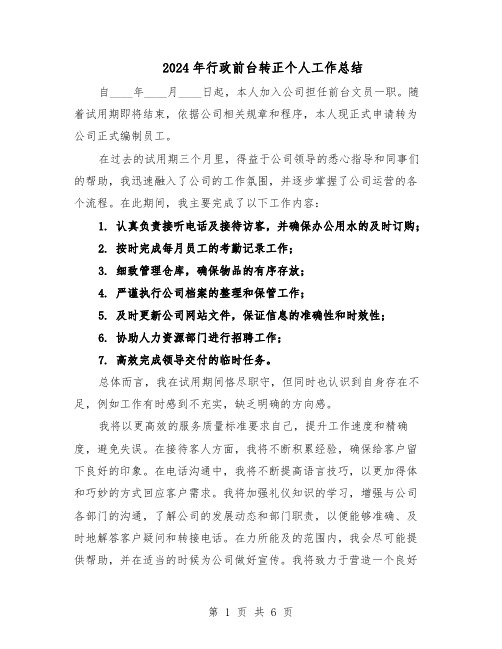 2024年行政前台转正个人工作总结

自____年____月____日起，本人加入公司担任前台文员一职。随着试用期即将结束，依据公司相关规章和程序，本人现正式申请转为公司正式编制员工。

在过去的试用期三个月里，得益于公司领导的悉心指导和同事们的帮助，我迅速融入了公司的工作氛围，并逐步掌握了公司运营的各个流程。在此期间，我主要完成了以下工作内容：

1. 认真负责接听电话及接待访客，并确保办公用水的及时订购；

2. 按时完成每月员工的考勤记录工作；

3. 细致管理仓库，确保物品的有序存放；

4. 严谨执行公司档案的整理和保管工作；

5. 及时更新公司网站文件，保证信息的准确性和时效性；

6. 协助人力资源部门进行招聘工作；

7. 高效完成领导交付的临时任务。

总体而言，我在试用期间恪尽职守，但同时也认识到自身存在不足，例如工作有时感到不充实，缺乏明确的方向感。

我将以更高效的服务质量标准要求自己，提升工作速度和精确度，避免失误。在接待客人方面，我将不断积累经验，确保给客户留下良好的印象。在电话沟通中，我将不断提高语言技巧，以更加得体和巧妙的方式回应客户需求。我将加强礼仪知识的学习，增强与公司各部门的沟通，了解公司的发展动态和部门职责，以便能够准确、及时地解答客户疑问和转接电话。在力所能及的范围内，我会尽可能提供帮助，并在适当的时候为公司做好宣传。我将致力于营造一个良好

第 1 页 共 6 页